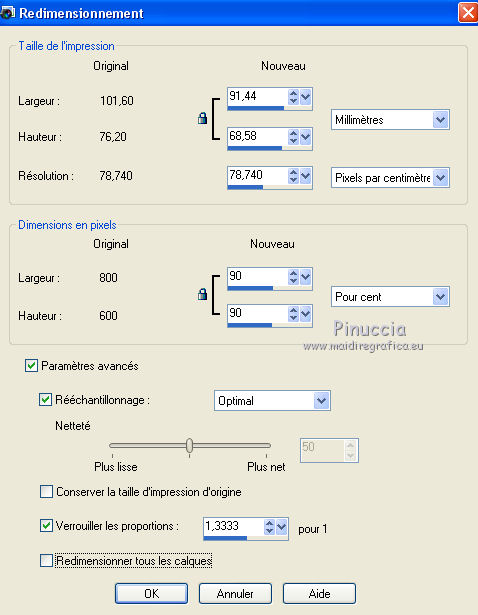 Redimensionnement

Taille de l'impression

Original

Nouveau

Largeur : 101,60 91,44

Hauteur : 76,20 68,58

Millimètres

Résolution : 78,740 78,740

Pixels par centimètre

Dimensions en pixels

Original

Nouveau

Largeur : 800 90

Hauteur : 600 90

Pour cent

Pinuccia
www.maidiregrafica.eu

Paramètres avancés

Rééchantillonnage : Optimal

Netteté

50

Plus lisse Plus net

Conserver la taille d'impression d'origine

Verrouiller les proportions : 1,3333 pour 1

Redimensionner tous les calques

OK Annuler Aide